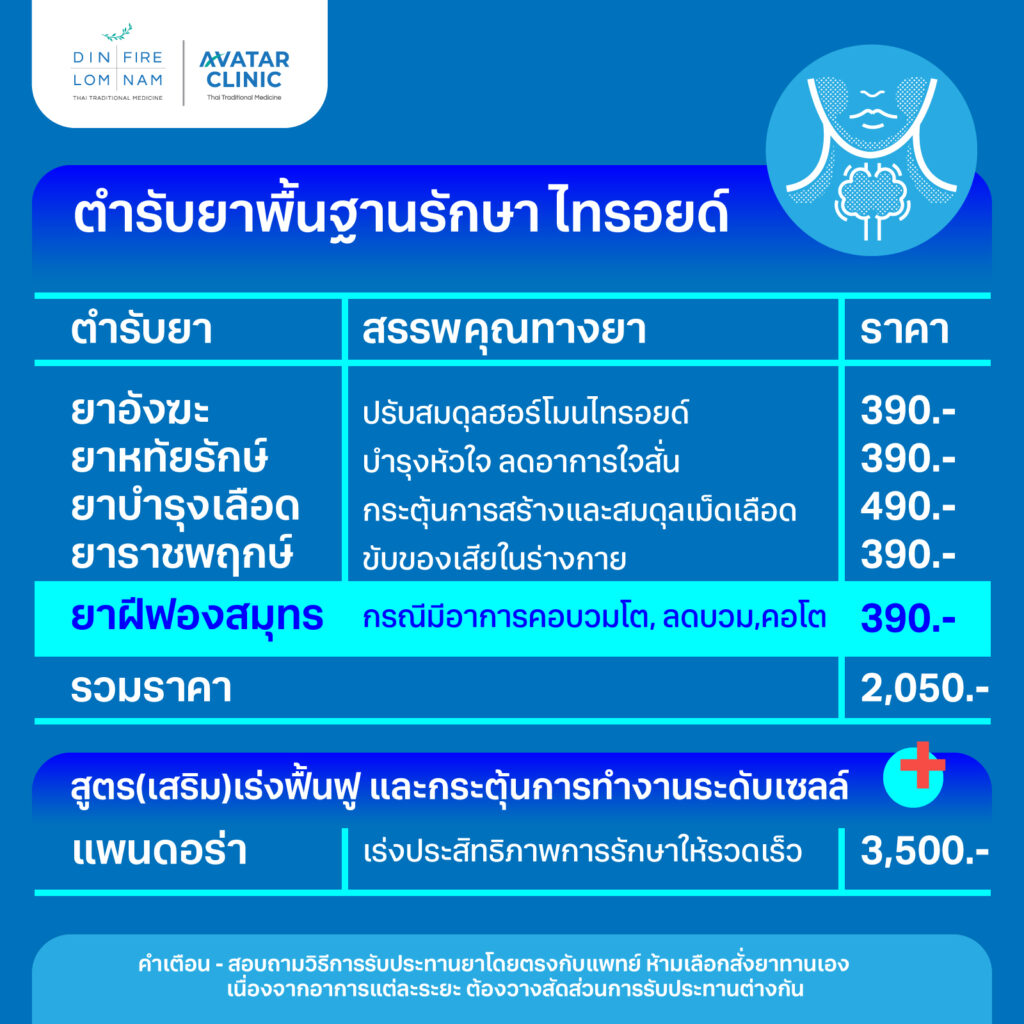 DIN FIRE
LOM NAM
THAI TRADITIONAL MEDICINE

AVATAR CLINIC
Thai Traditional Medicine

ตำรับยาพื้นฐานรักษา ไทรอยด์

| ตำรับยา | สรรพคุณทางยา | ราคา |
|---|---|---|
| ยาอังฆะ | ปรับสมดุลฮอร์โมนไทรอยด์ | 390.- |
| ยาหทัยรักษ์ | บำรุงหัวใจ ลดอาการใจสั่น | 390.- |
| ยาบำรุงเลือด | กระตุ้นการสร้างและสมดุลเม็ดเลือด | 490.- |
| ยาราชพฤกษ์ | ขับของเสียในร่างกาย | 390.- |
| ยาฝีฟองสมุทร | กรณีมีอาการคอบวมโต, ลดบวม,คอโต | 390.- |
| รวมราคา | | 2,050.- |

สูตร(เสริม)เร่งฟื้นฟู และกระตุ้นการทำงานระดับเซลล์

| แพนดอร่า | เร่งประสิทธิภาพการรักษาให้รวดเร็ว | 3,500.- |
|---|---|---|

คำเตือน - สอบถามวิธีการรับประทานยาโดยตรงกับแพทย์ ห้ามเลือกสั่งยาทานเอง เนื่องจากอาการแต่ละระยะ ต้องวางสัดส่วนการรับประทานต่างกัน